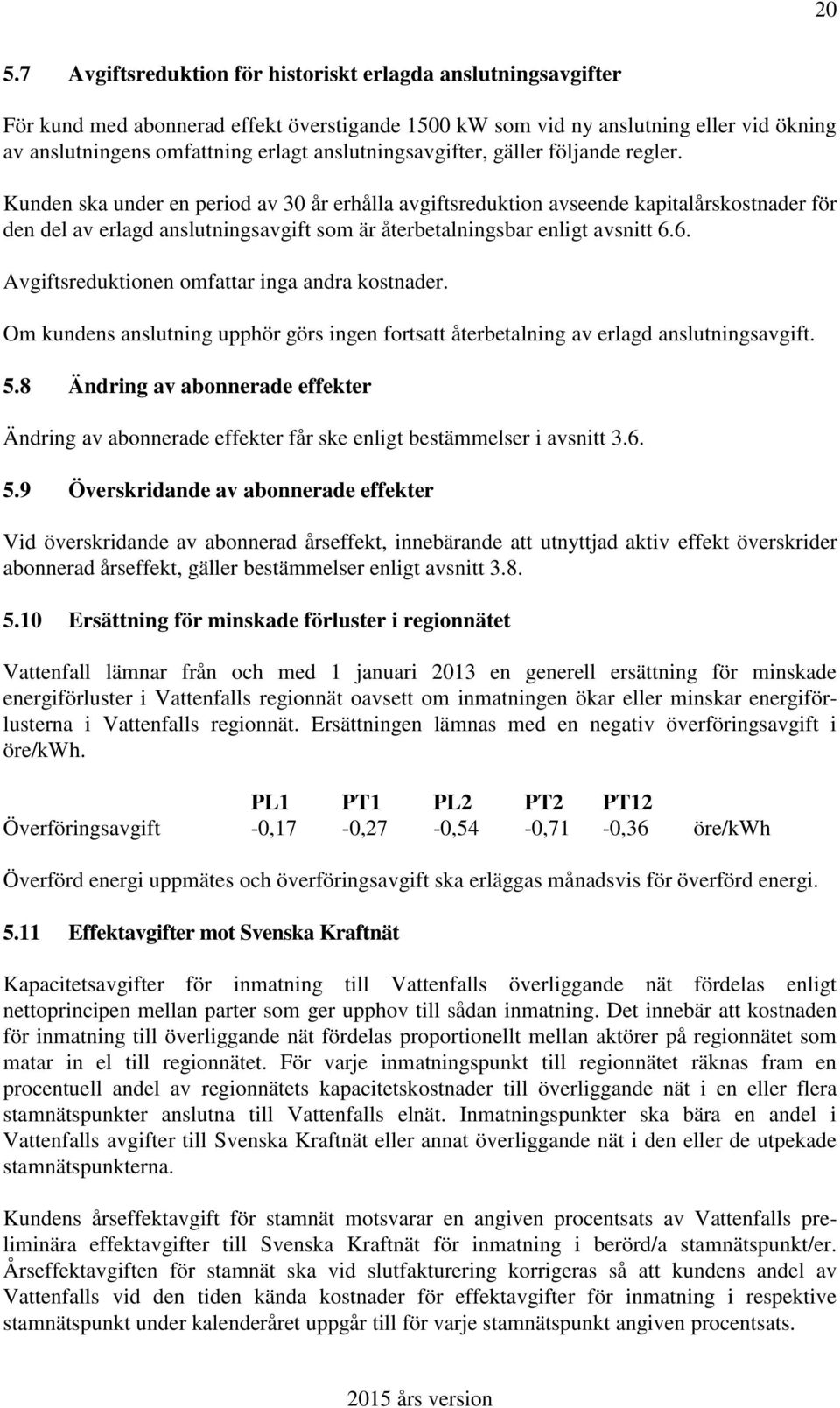 20

5.7 Avgiftsreduktion för historiskt erlagda anslutningsavgifter

För kund med abonnerad effekt överstigande 1500 kW som vid ny anslutning eller vid ökning av anslutningens omfattning erlagt anslutningsavgifter, gäller följande regler.

Kunden ska under en period av 30 år erhålla avgiftsreduktion avseende kapitalårskostnader för den del av erlagd anslutningsavgift som är återbetalningsbar enligt avsnitt 6.6.

Avgiftsreduktionen omfattar inga andra kostnader.

Om kundens anslutning upphör görs ingen fortsatt återbetalning av erlagd anslutningsavgift.

5.8 Ändring av abonnerade effekter

Ändring av abonnerade effekter får ske enligt bestämmelser i avsnitt 3.6.

5.9 Överskridande av abonnerade effekter

Vid överskridande av abonnerad årseffekt, innebärande att utnyttjad aktiv effekt överskrider abonnerad årseffekt, gäller bestämmelser enligt avsnitt 3.8.

5.10 Ersättning för minskade förluster i regionnätet

Vattenfall lämnar från och med 1 januari 2013 en generell ersättning för minskade energiförluster i Vattenfalls regionnät oavsett om inmatningen ökar eller minskar energiförlusterna i Vattenfalls regionnät. Ersättningen lämnas med en negativ överföringsavgift i öre/kWh.

| | PL1 | PT1 | PL2 | PT2 | PT12 | |
|---|---|---|---|---|---|---|
| Överföringsavgift | -0,17 | -0,27 | -0,54 | -0,71 | -0,36 | öre/kWh |

Överförd energi uppmätes och överföringsavgift ska erläggas månadsvis för överförd energi.

5.11 Effektavgifter mot Svenska Kraftnät

Kapacitetsavgifter för inmatning till Vattenfalls överliggande nät fördelas enligt nettoprincipen mellan parter som ger upphov till sådan inmatning. Det innebär att kostnaden för inmatning till överliggande nät fördelas proportionellt mellan aktörer på regionnätet som matar in el till regionnätet. För varje inmatningspunkt till regionnätet räknas fram en procentuell andel av regionnätets kapacitetskostnader till överliggande nät i en eller flera stamnätspunkter anslutna till Vattenfalls elnät. Inmatningspunkter ska bära en andel i Vattenfalls avgifter till Svenska Kraftnät eller annat överliggande nät i den eller de utpekade stamnätspunkterna.

Kundens årseffektavgift för stamnät motsvarar en angiven procentsats av Vattenfalls preliminära effektavgifter till Svenska Kraftnät för inmatning i berörd/a stamnätspunkt/er. Årseffektavgiften för stamnät ska vid slutfakturering korrigeras så att kundens andel av Vattenfalls vid den tiden kända kostnader för effektavgifter för inmatning i respektive stamnätspunkt under kalenderåret uppgår till för varje stamnätspunkt angiven procentsats.

2015 års version